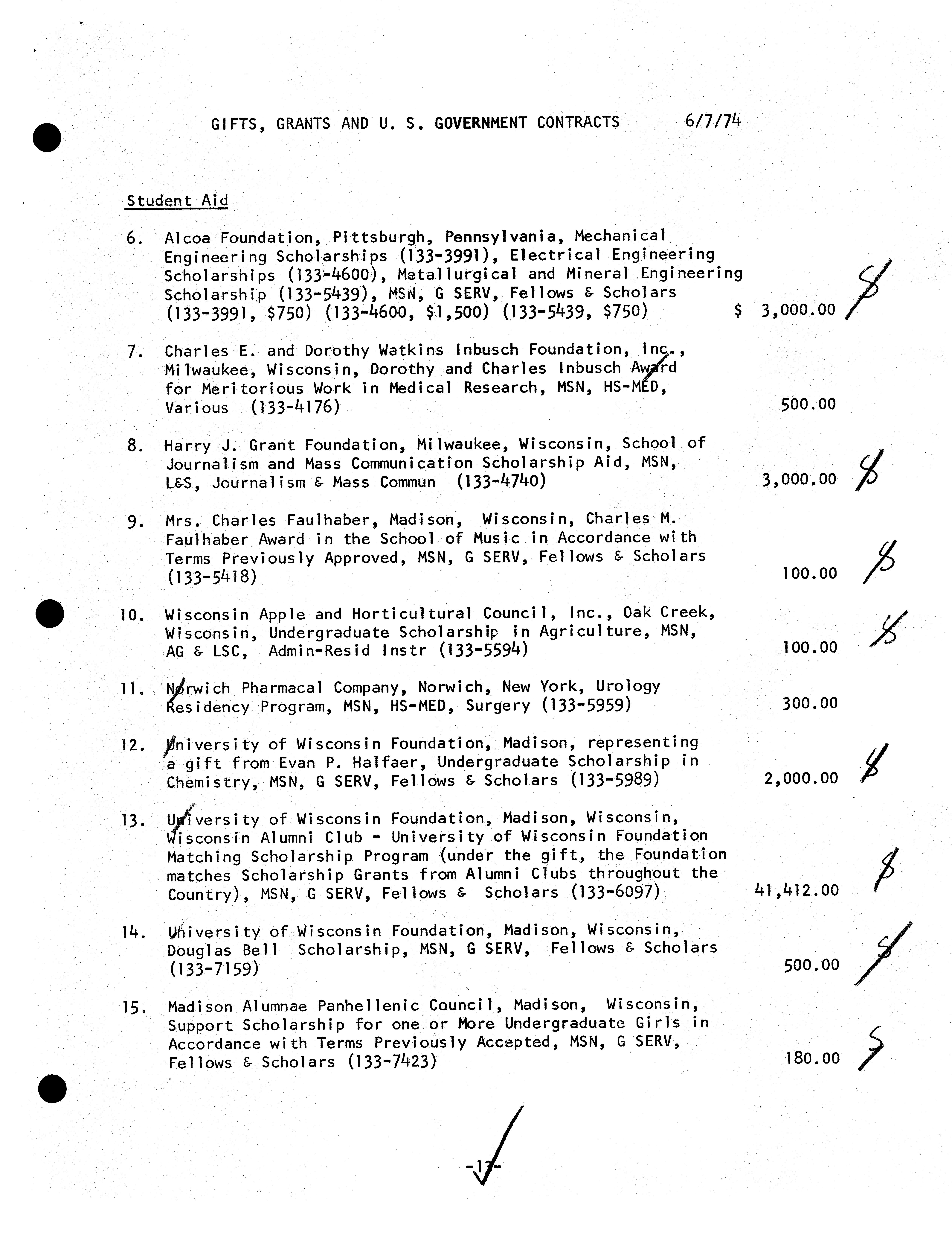 GIFTS, GRANTS AND U. S. GOVERNMENT CONTRACTS 6/7/74

Student Aid

6. Alcoa Foundation, Pittsburgh, Pennsylvania, Mechanical Engineering Scholarships (133-3991), Electrical Engineering Scholarships (133-4600), Metallurgical and Mineral Engineering Scholarship (133-5439), MSN, G SERV, Fellows & Scholars (133-3991, \$750) (133-4600, \$1,500) (133-5439, \$750) \$ 3,000.00 S

7. Charles E. and Dorothy Watkins Inbusch Foundation, Inc., Milwaukee, Wisconsin, Dorothy and Charles Inbusch Award for Meritorious Work in Medical Research, MSN, HS-MED, Various (133-4176) 500.00

8. Harry J. Grant Foundation, Milwaukee, Wisconsin, School of Journalism and Mass Communication Scholarship Aid, MSN, L&S, Journalism & Mass Commun (133-4740) 3,000.00 S

9. Mrs. Charles Faulhaber, Madison, Wisconsin, Charles M. Faulhaber Award in the School of Music in Accordance with Terms Previously Approved, MSN, G SERV, Fellows & Scholars (133-5418) 100.00 S

10. Wisconsin Apple and Horticultural Council, Inc., Oak Creek, Wisconsin, Undergraduate Scholarship in Agriculture, MSN, AG & LSC, Admin-Resid Instr (133-5594) 100.00 S

11. Norwich Pharmacal Company, Norwich, New York, Urology Residency Program, MSN, HS-MED, Surgery (133-5959) 300.00

12. University of Wisconsin Foundation, Madison, representing a gift from Evan P. Halfaer, Undergraduate Scholarship in Chemistry, MSN, G SERV, Fellows & Scholars (133-5989) 2,000.00 S

13. University of Wisconsin Foundation, Madison, Wisconsin, Wisconsin Alumni Club - University of Wisconsin Foundation Matching Scholarship Program (under the gift, the Foundation matches Scholarship Grants from Alumni Clubs throughout the Country), MSN, G SERV, Fellows & Scholars (133-6097) 41,412.00 S

14. University of Wisconsin Foundation, Madison, Wisconsin, Douglas Bell Scholarship, MSN, G SERV, Fellows & Scholars (133-7159) 500.00 S

15. Madison Alumnae Panhellenic Council, Madison, Wisconsin, Support Scholarship for one or More Undergraduate Girls in Accordance with Terms Previously Accepted, MSN, G SERV, Fellows & Scholars (133-7423) 180.00 S

-13-